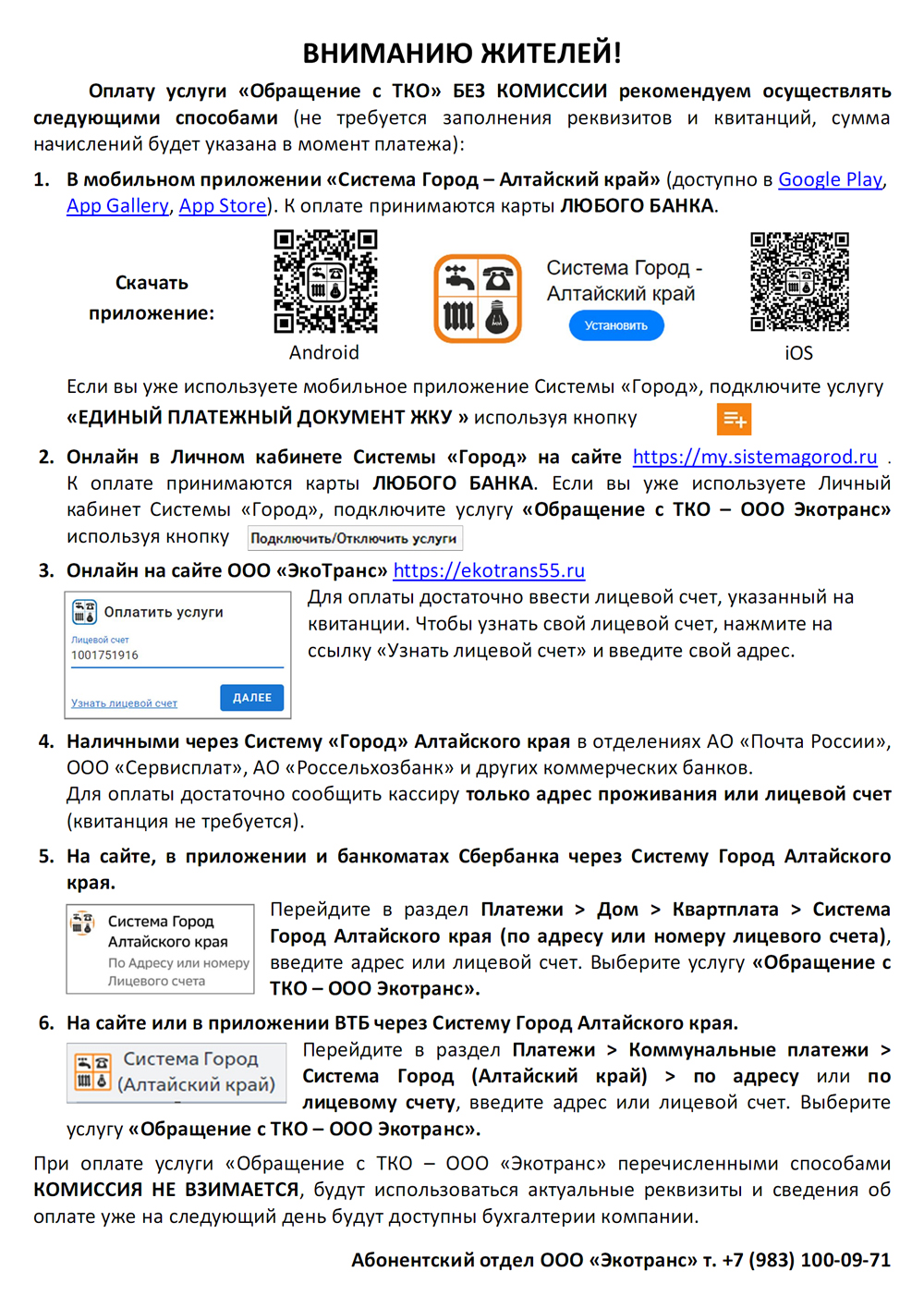 ВНИМАНИЮ ЖИТЕЛЕЙ!

Оплату услуги «Обращение с ТКО» БЕЗ КОМИССИИ рекомендуем осуществлять следующими способами (не требуется заполнения реквизитов и квитанций, сумма начислений будет указана в момент платежа):

1. В мобильном приложении «Система Город – Алтайский край» (доступно в Google Play, App Gallery, App Store). К оплате принимаются карты ЛЮБОГО БАНКА.

Скачать приложение:

Android

Система Город - Алтайский край

Установить

iOS

Если вы уже используете мобильное приложение Системы «Город», подключите услугу «ЕДИНЫЙ ПЛАТЕЖНЫЙ ДОКУМЕНТ ЖКУ » используя кнопку

2. Онлайн в Личном кабинете Системы «Город» на сайте https://my.sistemagorod.ru . К оплате принимаются карты ЛЮБОГО БАНКА. Если вы уже используете Личный кабинет Системы «Город», подключите услугу «Обращение с ТКО – ООО Экотранс» используя кнопку Подключить/Отключить услуги

3. Онлайн на сайте ООО «ЭкоТранс» https://ekotrans55.ru

Оплатить услуги
Лицевой счет
1001751916
Узнать лицевой счет
ДАЛЕЕ

Для оплаты достаточно ввести лицевой счет, указанный на квитанции. Чтобы узнать свой лицевой счет, нажмите на ссылку «Узнать лицевой счет» и введите свой адрес.

4. Наличными через Систему «Город» Алтайского края в отделениях АО «Почта России», ООО «Сервисплат», АО «Россельхозбанк» и других коммерческих банков.
Для оплаты достаточно сообщить кассиру только адрес проживания или лицевой счет (квитанция не требуется).

5. На сайте, в приложении и банкоматах Сбербанка через Систему Город Алтайского края.

Система Город Алтайского края
По Адресу или номеру Лицевого счета

Перейдите в раздел Платежи > Дом > Квартплата > Система Город Алтайского края (по адресу или номеру лицевого счета), введите адрес или лицевой счет. Выберите услугу «Обращение с ТКО – ООО Экотранс».

6. На сайте или в приложении ВТБ через Систему Город Алтайского края.

Система Город (Алтайский край)

Перейдите в раздел Платежи > Коммунальные платежи > Система Город (Алтайский край) > по адресу или по лицевому счету, введите адрес или лицевой счет. Выберите услугу «Обращение с ТКО – ООО Экотранс».

При оплате услуги «Обращение с ТКО – ООО «Экотранс» перечисленными способами КОМИССИЯ НЕ ВЗИМАЕТСЯ, будут использоваться актуальные реквизиты и сведения об оплате уже на следующий день будут доступны бухгалтерии компании.

Абонентский отдел ООО «Экотранс» т. +7 (983) 100-09-71